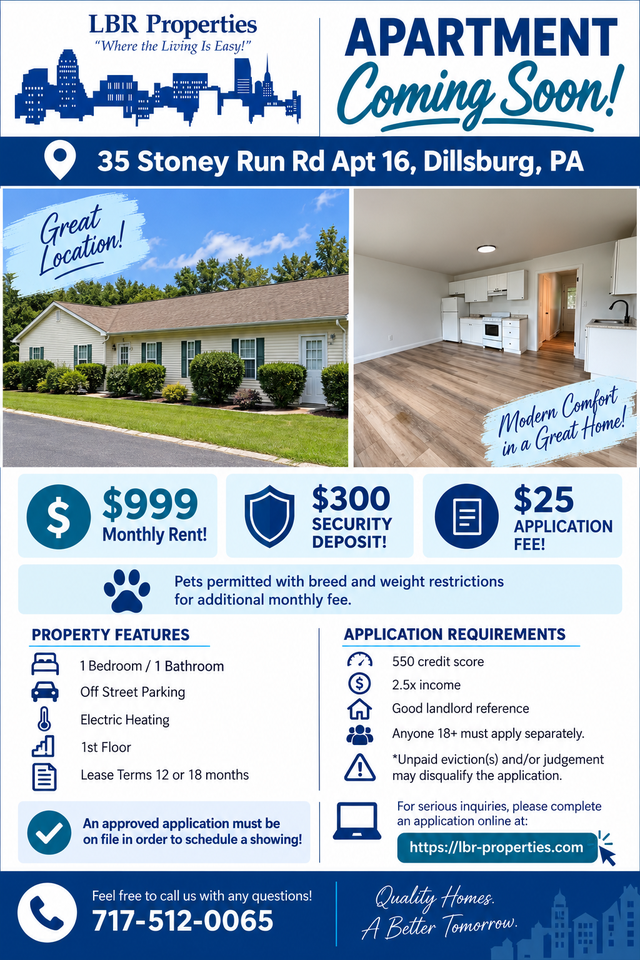 LBR Properties
"Where the Living Is Easy!"

APARTMENT
Coming Soon!

35 Stoney Run Rd Apt 16, Dillsburg, PA

Great Location!

Modern Comfort in a Great Home!

$999
Monthly Rent!

$300
SECURITY DEPOSIT!

$25
APPLICATION FEE!

Pets permitted with breed and weight restrictions for additional monthly fee.

PROPERTY FEATURES

1 Bedroom / 1 Bathroom
Off Street Parking
Electric Heating
1st Floor
Lease Terms 12 or 18 months

An approved application must be on file in order to schedule a showing!

APPLICATION REQUIREMENTS

550 credit score
2.5x income
Good landlord reference
Anyone 18+ must apply separately.
*Unpaid eviction(s) and/or judgement may disqualify the application.

For serious inquiries, please complete an application online at:
https://lbr-properties.com

Feel free to call us with any questions!
717-512-0065

Quality Homes.
A Better Tomorrow.